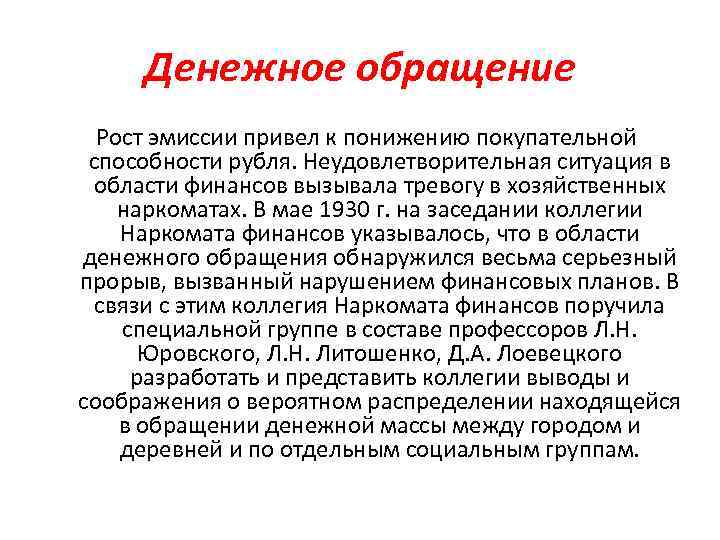 Денежное обращение

Рост эмиссии привел к понижению покупательной способности рубля. Неудовлетворительная ситуация в области финансов вызывала тревогу в хозяйственных наркоматах. В мае 1930 г. на заседании коллегии Наркомата финансов указывалось, что в области денежного обращения обнаружился весьма серьезный прорыв, вызванный нарушением финансовых планов. В связи с этим коллегия Наркомата финансов поручила специальной группе в составе профессоров Л.Н. Юровского, Л.Н. Литошенко, Д.А. Лоевецкого разработать и представить коллегии выводы и соображения о вероятном распределении находящейся в обращении денежной массы между городом и деревней и по отдельным социальным группам.